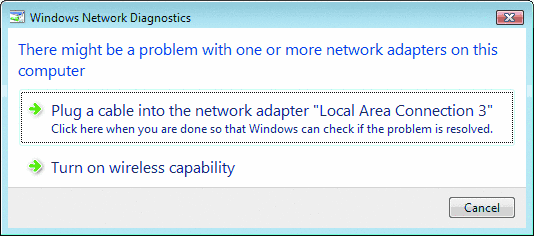 Windows Network Diagnostics

There might be a problem with one or more network adapters on this computer

Plug a cable into the network adapter "Local Area Connection 3"
Click here when you are done so that Windows can check if the problem is resolved.

Turn on wireless capability

Cancel